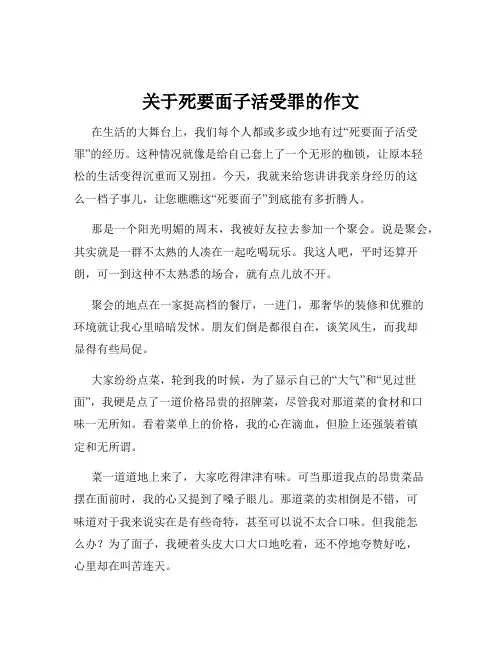 关于死要面子活受罪的作文

在生活的大舞台上，我们每个人都或多或少地有过“死要面子活受罪”的经历。这种情况就像是给自己套上了一个无形的枷锁，让原本轻松的生活变得沉重而又别扭。今天，我就来给您讲讲我亲身经历的这么一档子事儿，让您瞧瞧这“死要面子”到底能有多折腾人。

那是一个阳光明媚的周末，我被好友拉去参加一个聚会。说是聚会，其实就是一群不太熟的人凑在一起吃喝玩乐。我这人吧，平时还算开朗，可一到这种不太熟悉的场合，就有点儿放不开。

聚会的地点在一家挺高档的餐厅，一进门，那奢华的装修和优雅的环境就让我心里暗暗发怵。朋友们倒是都很自在，谈笑风生，而我却显得有些局促。

大家纷纷点菜，轮到我的时候，为了显示自己的“大气”和“见过世面”，我硬是点了一道价格昂贵的招牌菜，尽管我对那道菜的食材和口味一无所知。看着菜单上的价格，我的心在滴血，但脸上还强装着镇定和无所谓。

菜一道道地上来了，大家吃得津津有味。可当那道我点的昂贵菜品摆在面前时，我的心又提到了嗓子眼儿。那道菜的卖相倒是不错，可味道对于我来说实在是有些奇特，甚至可以说不太合口味。但我能怎么办？为了面子，我硬着头皮大口大口地吃着，还不停地夸赞好吃，心里却在叫苦连天。